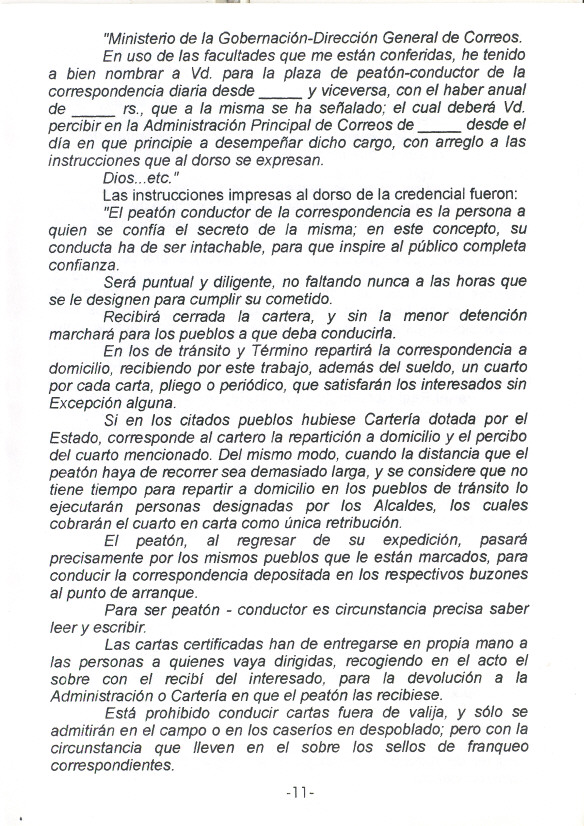 "Ministerio de la Gobernación-Dirección General de Correos.

En uso de las facultades que me están conferidas, he tenido a bien nombrar a Vd. para la plaza de peatón-conductor de la correspondencia diaria desde _____ y viceversa, con el haber anual de _____ rs., que a la misma se ha señalado; el cual deberá Vd. percibir en la Administración Principal de Correos de _____ desde el día en que principie a desempeñar dicho cargo, con arreglo a las instrucciones que al dorso se expresan.

Dios...etc."

Las instrucciones impresas al dorso de la credencial fueron:

"El peatón conductor de la correspondencia es la persona a quien se confía el secreto de la misma; en este concepto, su conducta ha de ser intachable, para que inspire al público completa confianza.

Será puntual y diligente, no faltando nunca a las horas que se le designen para cumplir su cometido.

Recibirá cerrada la cartera, y sin la menor detención marchará para los pueblos a que deba conducirla.

En los de tránsito y Término repartirá la correspondencia a domicilio, recibiendo por este trabajo, además del sueldo, un cuarto por cada carta, pliego o periódico, que satisfarán los interesados sin Excepción alguna.

Si en los citados pueblos hubiese Cartería dotada por el Estado, corresponde al cartero la repartición a domicilio y el percibo del cuarto mencionado. Del mismo modo, cuando la distancia que el peatón haya de recorrer sea demasiado larga, y se considere que no tiene tiempo para repartir a domicilio en los pueblos de tránsito lo ejecutarán personas designadas por los Alcaldes, los cuales cobrarán el cuarto en carta como única retribución.

El peatón, al regresar de su expedición, pasará precisamente por los mismos pueblos que le están marcados, para conducir la correspondencia depositada en los respectivos buzones al punto de arranque.

Para ser peatón - conductor es circunstancia precisa saber leer y escribir.

Las cartas certificadas han de entregarse en propia mano a las personas a quienes vaya dirigidas, recogiendo en el acto el sobre con el recibí del interesado, para la devolución a la Administración o Cartería en que el peatón las recibiese.

Está prohibido conducir cartas fuera de valija, y sólo se admitirán en el campo o en los caseríos en despoblado; pero con la circunstancia que lleven en el sobre los sellos de franqueo correspondientes.

-11-